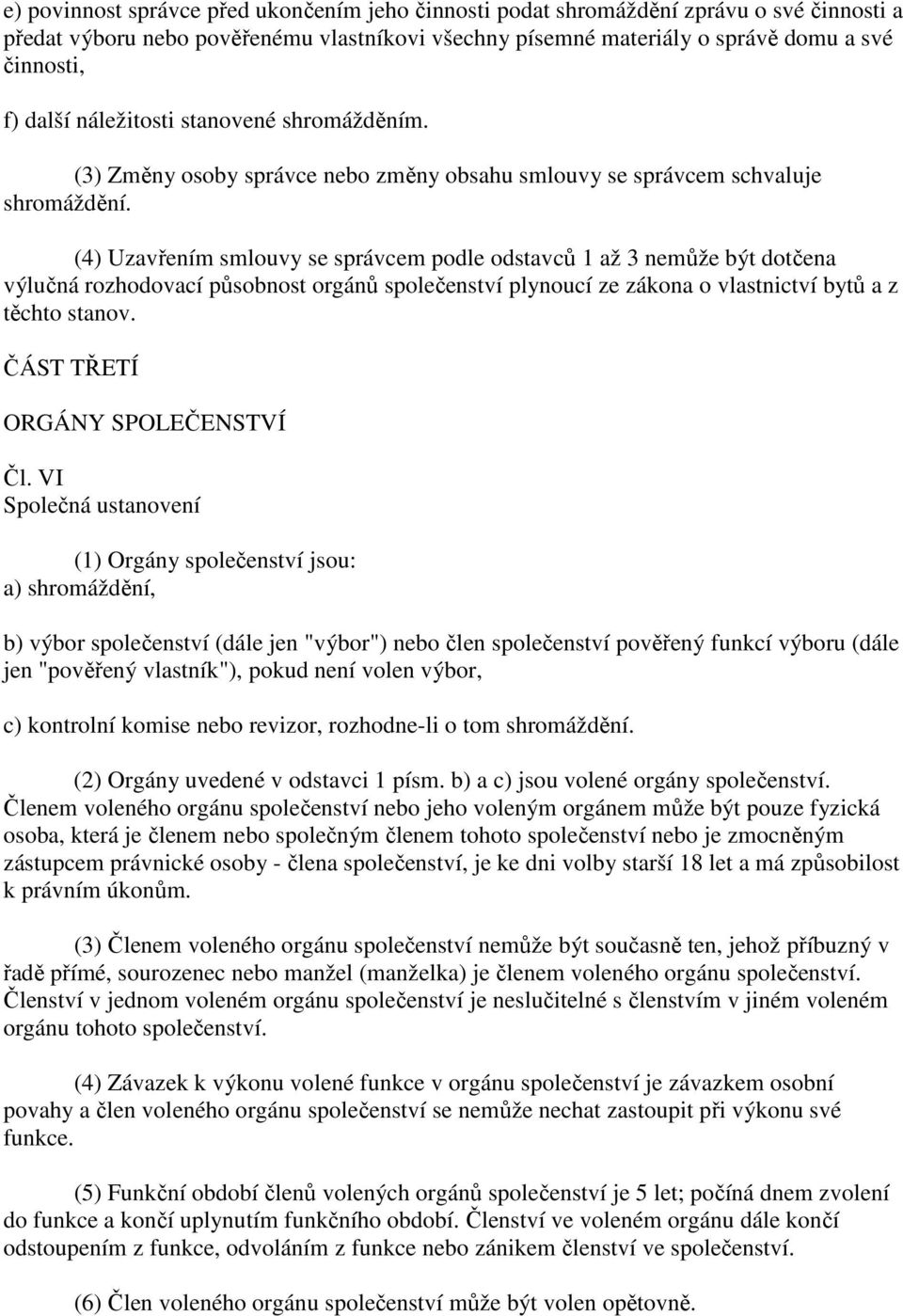 e) povinnost správce před ukončením jeho činnosti podat shromáždění zprávu o své činnosti a předat výboru nebo pověřenému vlastníkovi všechny písemné materiály o správě domu a své činnosti,

f) další náležitosti stanovené shromážděním.

(3) Změny osoby správce nebo změny obsahu smlouvy se správcem schvaluje shromáždění.

(4) Uzavřením smlouvy se správcem podle odstavců 1 až 3 nemůže být dotčena výlučná rozhodovací působnost orgánů společenství plynoucí ze zákona o vlastnictví bytů a z těchto stanov.

ČÁST TŘETÍ

ORGÁNY SPOLEČENSTVÍ

Čl. VI
Společná ustanovení

(1) Orgány společenství jsou:
a) shromáždění,

b) výbor společenství (dále jen "výbor") nebo člen společenství pověřený funkcí výboru (dále jen "pověřený vlastník"), pokud není volen výbor,

c) kontrolní komise nebo revizor, rozhodne-li o tom shromáždění.

(2) Orgány uvedené v odstavci 1 písm. b) a c) jsou volené orgány společenství. Členem voleného orgánu společenství nebo jeho voleným orgánem může být pouze fyzická osoba, která je členem nebo společným členem tohoto společenství nebo je zmocněným zástupcem právnické osoby - člena společenství, je ke dni volby starší 18 let a má způsobilost k právním úkonům.

(3) Členem voleného orgánu společenství nemůže být současně ten, jehož příbuzný v řadě přímé, sourozenec nebo manžel (manželka) je členem voleného orgánu společenství. Členství v jednom voleném orgánu společenství je neslučitelné s členstvím v jiném voleném orgánu tohoto společenství.

(4) Závazek k výkonu volené funkce v orgánu společenství je závazkem osobní povahy a člen voleného orgánu společenství se nemůže nechat zastoupit při výkonu své funkce.

(5) Funkční období členů volených orgánů společenství je 5 let; počíná dnem zvolení do funkce a končí uplynutím funkčního období. Členství ve voleném orgánu dále končí odstoupením z funkce, odvoláním z funkce nebo zánikem členství ve společenství.

(6) Člen voleného orgánu společenství může být volen opětovně.